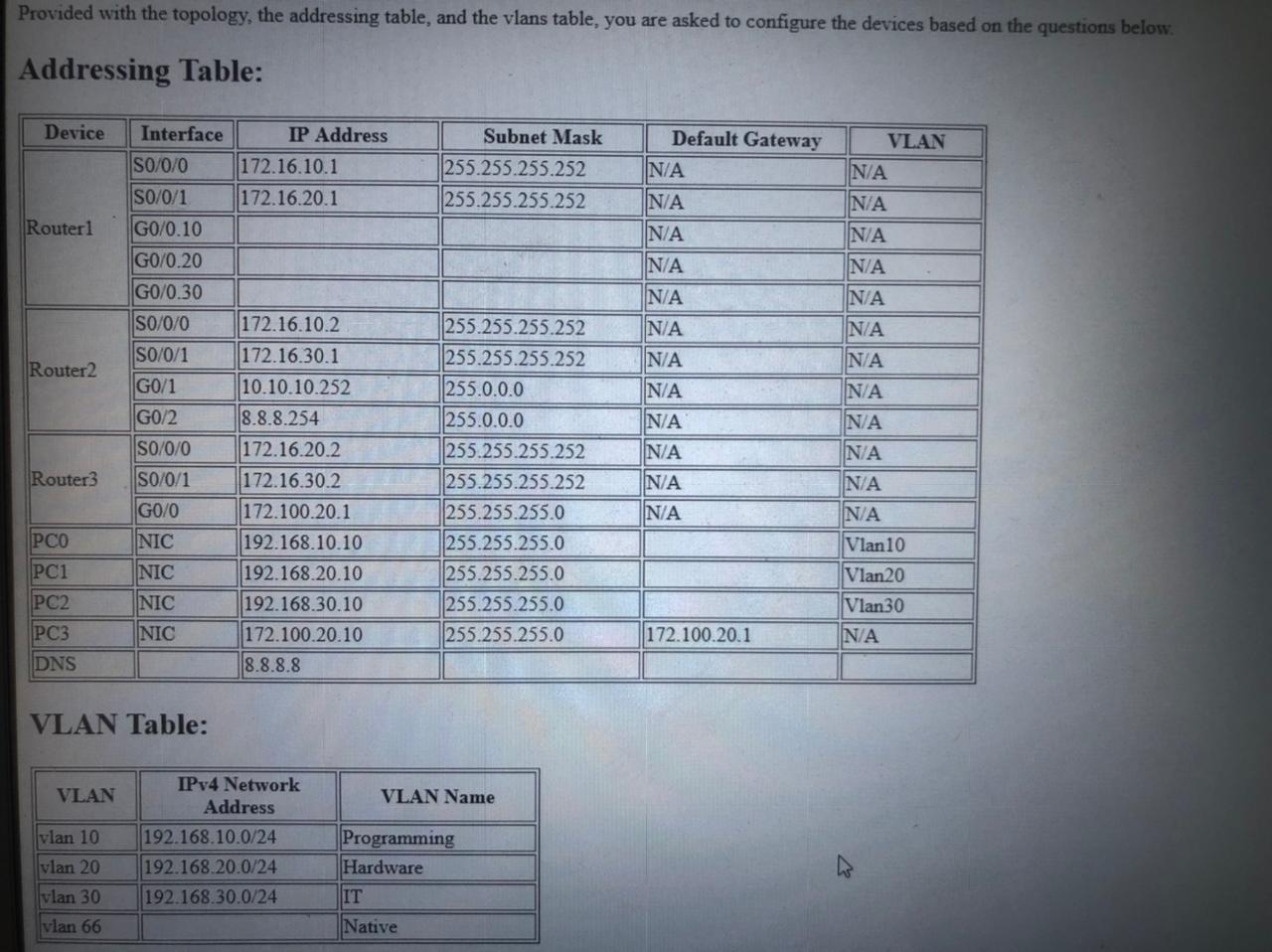 Provided with the topology, the addressing table, and the vlans table, you are asked to configure the devices based on the questions below.

Addressing Table:

| Device | Interface | IP Address | Subnet Mask | Default Gateway | VLAN |
|---|---|---|---|---|---|
| Router1 | S0/0/0 | 172.16.10.1 | 255.255.255.252 | N/A | N/A |
| | S0/0/1 | 172.16.20.1 | 255.255.255.252 | N/A | N/A |
| | G0/0.10 | | | N/A | N/A |
| | G0/0.20 | | | N/A | N/A |
| | G0/0.30 | | | N/A | N/A |
| Router2 | S0/0/0 | 172.16.10.2 | 255.255.255.252 | N/A | N/A |
| | S0/0/1 | 172.16.30.1 | 255.255.255.252 | N/A | N/A |
| | G0/1 | 10.10.10.252 | 255.0.0.0 | N/A | N/A |
| | G0/2 | 8.8.8.254 | 255.0.0.0 | N/A | N/A |
| Router3 | S0/0/0 | 172.16.20.2 | 255.255.255.252 | N/A | N/A |
| | S0/0/1 | 172.16.30.2 | 255.255.255.252 | N/A | N/A |
| | G0/0 | 172.100.20.1 | 255.255.255.0 | N/A | N/A |
| PC0 | NIC | 192.168.10.10 | 255.255.255.0 | | Vlan10 |
| PC1 | NIC | 192.168.20.10 | 255.255.255.0 | | Vlan20 |
| PC2 | NIC | 192.168.30.10 | 255.255.255.0 | | Vlan30 |
| PC3 | NIC | 172.100.20.10 | 255.255.255.0 | 172.100.20.1 | N/A |
| DNS | | 8.8.8.8 | | | |

VLAN Table:

| VLAN | IPv4 Network Address | VLAN Name |
|---|---|---|
| vlan 10 | 192.168.10.0/24 | Programming |
| vlan 20 | 192.168.20.0/24 | Hardware |
| vlan 30 | 192.168.30.0/24 | IT |
| vlan 66 | | Native |